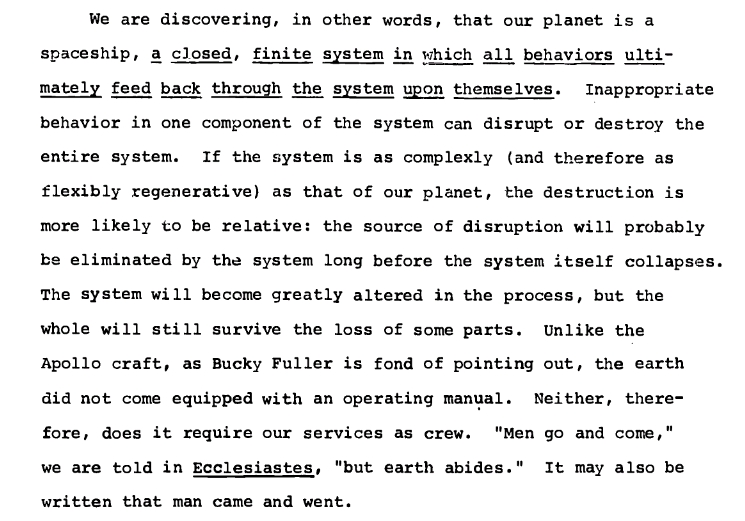 We are discovering, in other words, that our planet is a spaceship, a closed, finite system in which all behaviors ultimately feed back through the system upon themselves. Inappropriate behavior in one component of the system can disrupt or destroy the entire system. If the system is as complexly (and therefore as flexibly regenerative) as that of our planet, the destruction is more likely to be relative: the source of disruption will probably be eliminated by the system long before the system itself collapses. The system will become greatly altered in the process, but the whole will still survive the loss of some parts. Unlike the Apollo craft, as Bucky Fuller is fond of pointing out, the earth did not come equipped with an operating manual. Neither, therefore, does it require our services as crew. "Men go and come," we are told in Ecclesiastes, "but earth abides." It may also be written that man came and went.